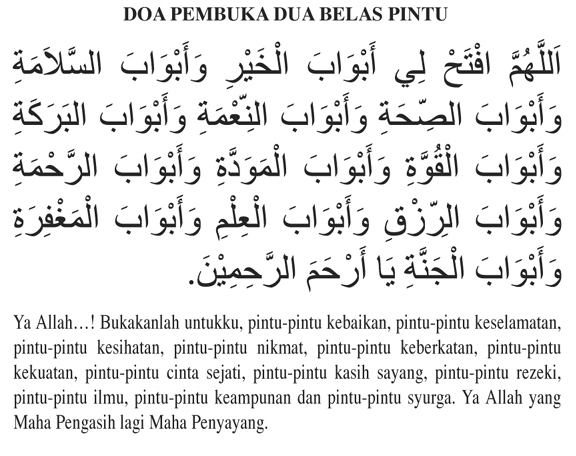 DOA PEMBUKA DUA BELAS PINTU

اَللَّهُمَّ افْتَحْ لِي أَبْوَابَ الْخَيْرِ وَأَبْوَابَ السَّلاَمَةِ وَأَبْوَابَ الصِّحَةِ وَأَبْوَابَ النِّعْمَةِ وَأَبْوَابَ الْبَرَكَةِ وَأَبْوَابَ الْقُوَّةِ وَأَبْوَابَ الْمَوَدَّةِ وَأَبْوَابَ الرَّحْمَةِ وَأَبْوَابَ الرِّزْقِ وَأَبْوَابَ الْعِلْمِ وَأَبْوَابَ الْمَغْفِرَةِ وَأَبْوَابَ الْجَنَّةِ يَا أَرْحَمَ الرَّحِمِيْنَ.

Ya Allah…! Bukakanlah untukku, pintu-pintu kebaikan, pintu-pintu keselamatan, pintu-pintu kesihatan, pintu-pintu nikmat, pintu-pintu keberkatan, pintu-pintu kekuatan, pintu-pintu cinta sejati, pintu-pintu kasih sayang, pintu-pintu rezeki, pintu-pintu ilmu, pintu-pintu keampunan dan pintu-pintu syurga. Ya Allah yang Maha Pengasih lagi Maha Penyayang.